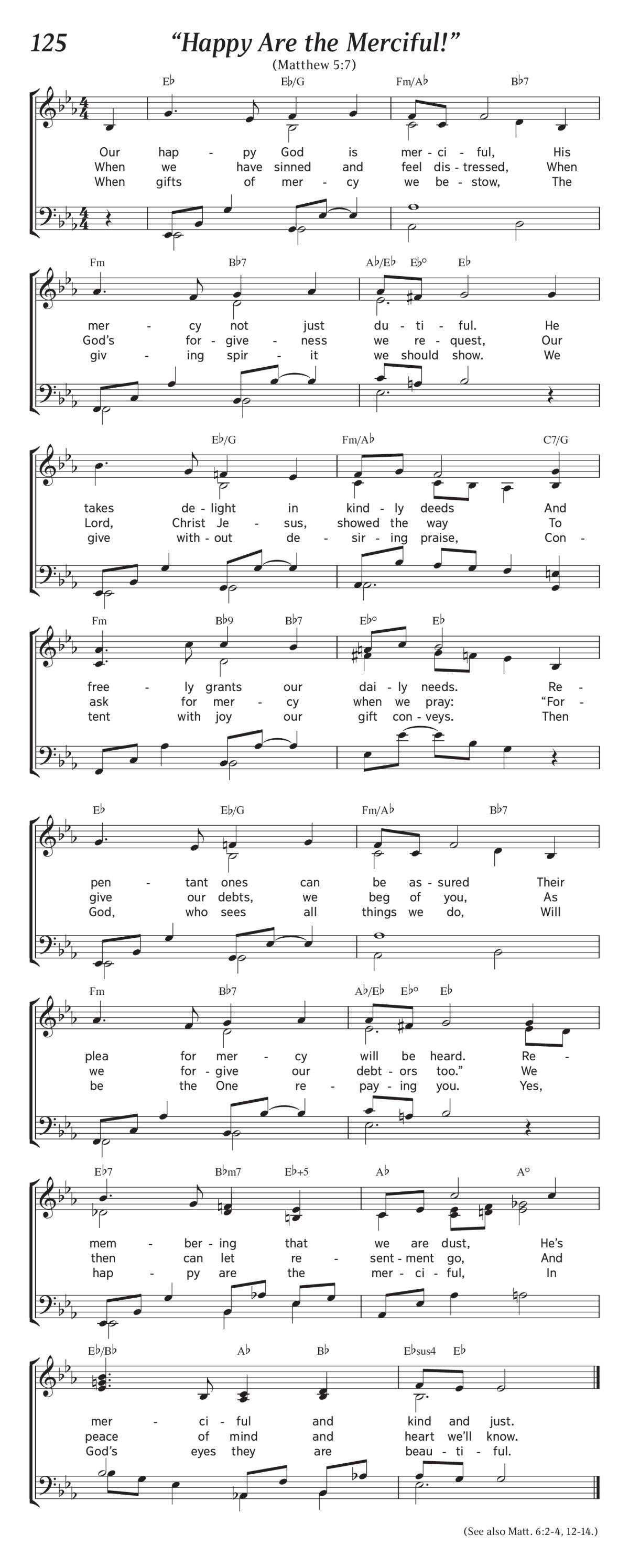 125 “Happy Are the Merciful!”

(Matthew 5:7)

E♭ E♭/G Fm/A♭ B♭7

Our hap - py God is mer - ci - ful, His
When we have sinned and feel dis - tressed, When
When gifts of mer - cy we be - stow, The

Fm B♭7 A♭/E♭ E♭° E♭

mer - cy not just du - ti - ful. He
God’s for - give - ness we re - quest, Our
giv - ing spir - it we should show. We

E♭/G Fm/A♭ C7/G

takes de - light in kind - ly deeds And
Lord, Christ Je - sus, showed the way To
give with - out de - sir - ing praise, Con -

Fm B♭9 B♭7 E♭° E♭

free - ly grants our dai - ly needs. Re -
ask for mer - cy when we pray: “For -
tent with joy our gift con - veys. Then

E♭ E♭/G Fm/A♭ B♭7

pen - tant ones can be as - sured Their
give our debts, we beg of you, As
God, who sees all things we do, Will

Fm B♭7 A♭/E♭ E♭° E♭

plea for mer - cy will be heard. Re -
we for - give our debt - ors too.” We
be the One re - pay - ing you. Yes,

E♭7 B♭m7 E♭+5 A♭ A°

mem - ber - ing that we are dust, He’s
then can let re - sent - ment go, And
hap - py are the mer - ci - ful, In

E♭/B♭ A♭ B♭ E♭sus4 E♭

mer - ci - ful and kind and just.
peace of mind and heart we’ll know.
God’s eyes they are beau - ti - ful.

(See also Matt. 6:2-4, 12-14.)